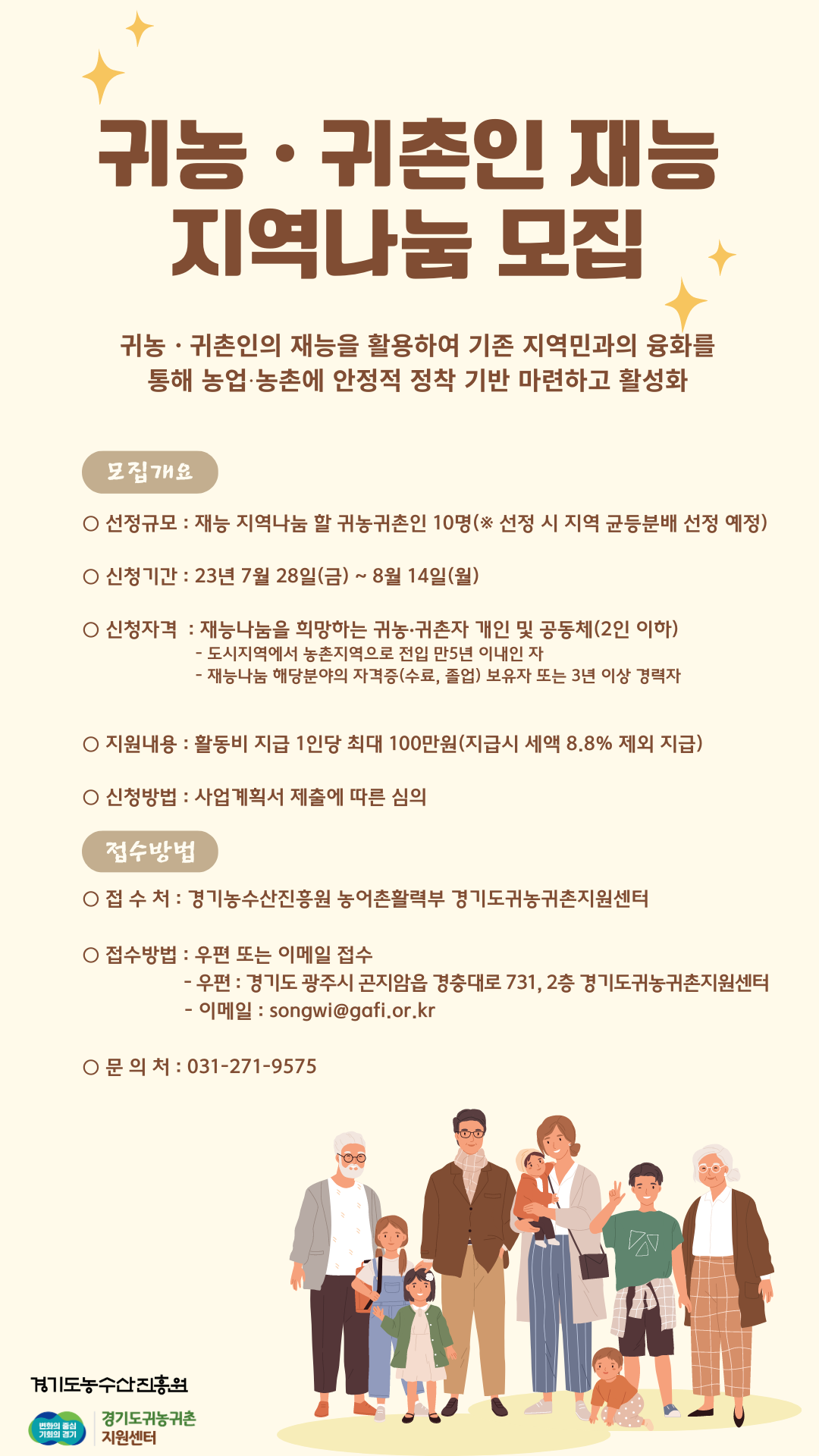 귀농 · 귀촌인 재능 지역나눔 모집

귀농 · 귀촌인의 재능을 활용하여 기존 지역민과의 융화를 통해 농업·농촌에 안정적 정착 기반 마련하고 활성화

모집개요

○ 선정규모 : 재능 지역나눔 할 귀농귀촌인 10명(※ 선정 시 지역 균등분배 선정 예정)

○ 신청기간 : 23년 7월 28일(금) ~ 8월 14일(월)

○ 신청자격 : 재능나눔을 희망하는 귀농·귀촌자 개인 및 공동체(2인 이하)
- 도시지역에서 농촌지역으로 전입 만5년 이내인 자
- 재능나눔 해당분야의 자격증(수료, 졸업) 보유자 또는 3년 이상 경력자

○ 지원내용 : 활동비 지급 1인당 최대 100만원(지급시 세액 8.8% 제외 지급)

○ 신청방법 : 사업계획서 제출에 따른 심의

접수방법

○ 접 수 처 : 경기농수산진흥원 농어촌활력부 경기도귀농귀촌지원센터

○ 접수방법 : 우편 또는 이메일 접수
- 우편 : 경기도 광주시 곤지암읍 경충대로 731, 2층 경기도귀농귀촌지원센터
- 이메일 : songwi@gafi.or.kr

○ 문 의 처 : 031-271-9575

경기도농수산진흥원

변화의 중심 기회의 경기

경기도귀농귀촌 지원센터